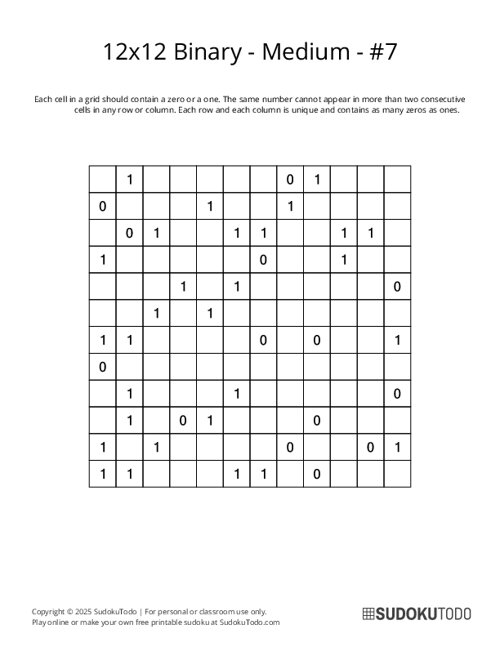 12x12 Binary - Medium - #7

Each cell in a grid should contain a zero or a one. The same number cannot appear in more than two consecutive cells in any row or column. Each row and each column is unique and contains as many zeros as ones.

| | | | | | | | | | | | |
|---|---|---|---|---|---|---|---|---|---|---|---|
| | 1 | | | | | | 0 | 1 | | | |
| 0 | | | | 1 | | | 1 | | | | |
| | 0 | 1 | | | 1 | 1 | | | 1 | 1 | |
| 1 | | | | | | 0 | | | 1 | | |
| | | | 1 | | 1 | | | | | | 0 |
| | | 1 | | 1 | | | | | | | |
| 1 | 1 | | | | | 0 | | 0 | | | 1 |
| 0 | | | | | | | | | | | |
| | 1 | | | | 1 | | | | | | 0 |
| | 1 | | 0 | 1 | | | | 0 | | | |
| 1 | | 1 | | | | | 0 | | | 0 | 1 |
| 1 | 1 | | | | 1 | 1 | | 0 | | | |

Copyright © 2025 SudokuTodo | For personal or classroom use only.
Play online or make your own free printable sudoku at SudokuTodo.com

SUDOKUTODO